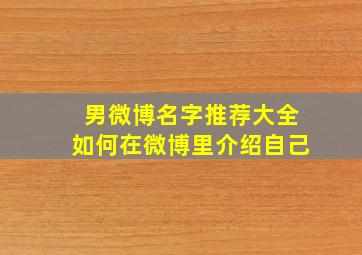 男微博名字推荐大全
如何在微博里介绍自己